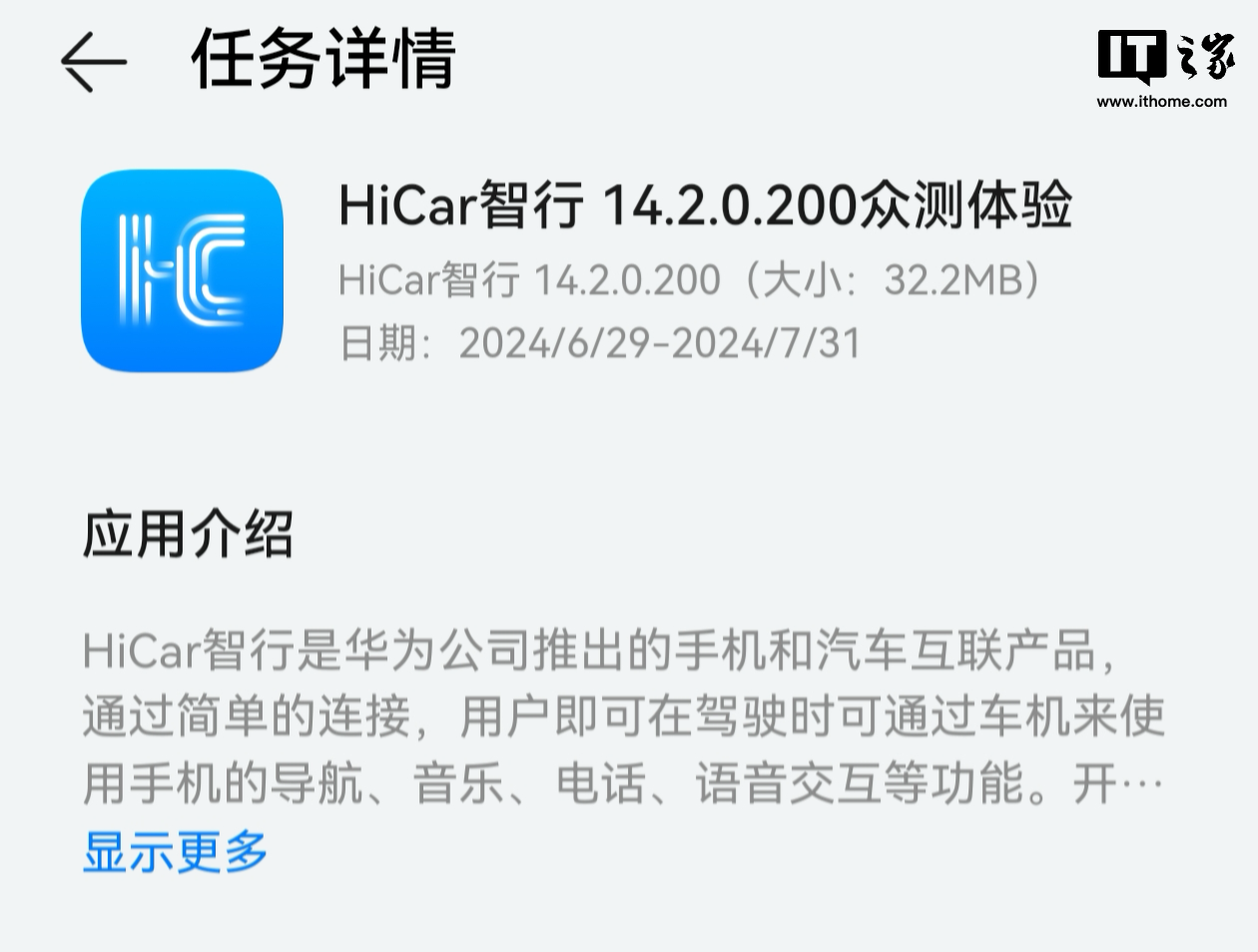 任务详情

IT之家
www.ithome.com

HiCar智行 14.2.0.200众测体验
HiCar智行 14.2.0.200（大小：32.2MB）
日期：2024/6/29-2024/7/31

应用介绍

HiCar智行是华为公司推出的手机和汽车互联产品，通过简单的连接，用户即可在驾驶时可通过车机来使用手机的导航、音乐、电话、语音交互等功能。开…
显示更多